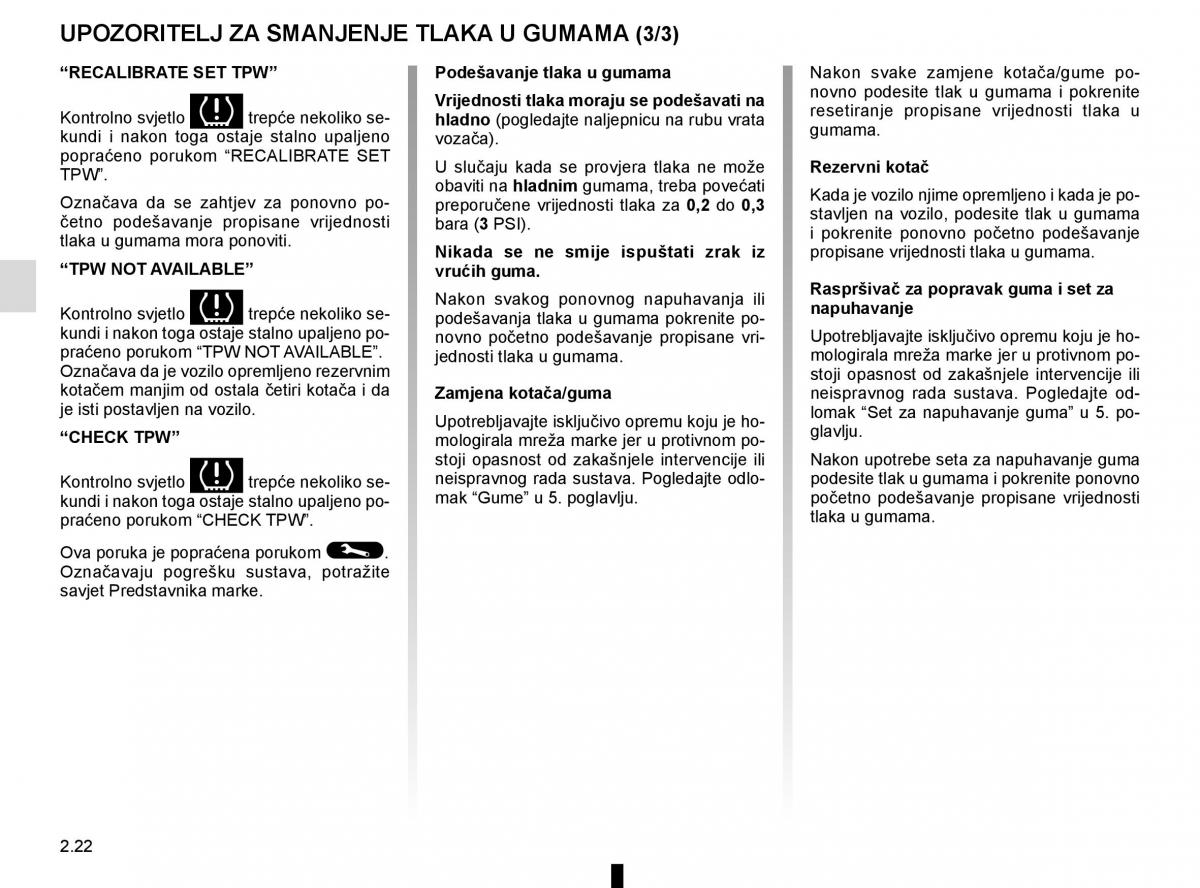 UPOZORITELJ ZA SMANJENJE TLAKA U GUMAMA (3/3)

“RECALIBRATE SET TPW”

Kontrolno svjetlo trepće nekoliko sekundi i nakon toga ostaje stalno upaljeno popraćeno porukom “RECALIBRATE SET TPW”.

Označava da se zahtjev za ponovno početno podešavanje propisane vrijednosti tlaka u gumama mora ponoviti.

“TPW NOT AVAILABLE”

Kontrolno svjetlo trepće nekoliko sekundi i nakon toga ostaje stalno upaljeno popraćeno porukom “TPW NOT AVAILABLE”. Označava da je vozilo opremljeno rezervnim kotačem manjim od ostala četiri kotača i da je isti postavljen na vozilo.

“CHECK TPW”

Kontrolno svjetlo trepće nekoliko sekundi i nakon toga ostaje stalno upaljeno popraćeno porukom “CHECK TPW”.

Ova poruka je popraćena porukom . Označavaju pogrešku sustava, potražite savjet Predstavnika marke.

Podešavanje tlaka u gumama

Vrijednosti tlaka moraju se podešavati na hladno (pogledajte naljepnicu na rubu vrata vozača).

U slučaju kada se provjera tlaka ne može obaviti na hladnim gumama, treba povećati preporučene vrijednosti tlaka za 0,2 do 0,3 bara (3 PSI).

Nikada se ne smije ispuštati zrak iz vrućih guma.

Nakon svakog ponovnog napuhavanja ili podešavanja tlaka u gumama pokrenite ponovno početno podešavanje propisane vrijednosti tlaka u gumama.

Zamjena kotača/guma

Upotrebljavajte isključivo opremu koju je homologirala mreža marke jer u protivnom postoji opasnost od zakašnjele intervencije ili neispravnog rada sustava. Pogledajte odlomak “Gume” u 5. poglavlju.

Nakon svake zamjene kotača/gume ponovno podesite tlak u gumama i pokrenite resetiranje propisane vrijednosti tlaka u gumama.

Rezervni kotač

Kada je vozilo njime opremljeno i kada je postavljen na vozilo, podesite tlak u gumama i pokrenite ponovno početno podešavanje propisane vrijednosti tlaka u gumama.

Raspršivač za popravak guma i set za napuhavanje

Upotrebljavajte isključivo opremu koju je homologirala mreža marke jer u protivnom postoji opasnost od zakašnjele intervencije ili neispravnog rada sustava. Pogledajte odlomak “Set za napuhavanje guma” u 5. poglavlju.

Nakon upotrebe seta za napuhavanje guma podesite tlak u gumama i pokrenite ponovno početno podešavanje propisane vrijednosti tlaka u gumama.

2.22